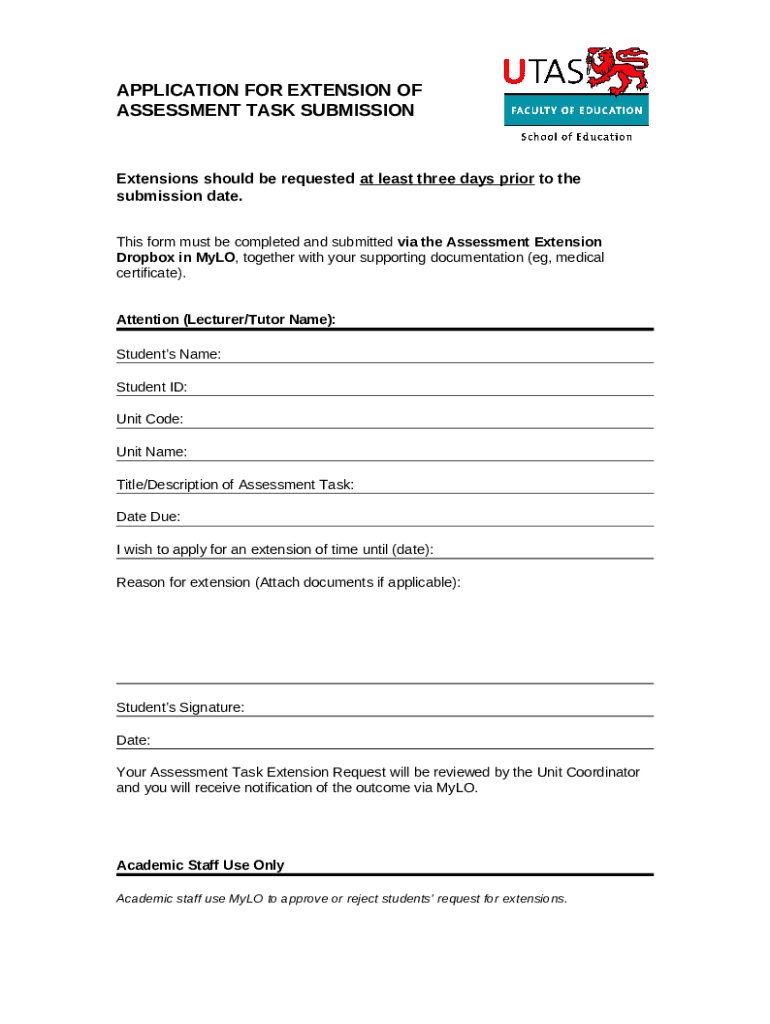 APPLICATION FOR EXTENSION OF ASSESSMENT TASK SUBMISSION

UTAS

FACULTY OF EDUCATION

School of Education

Extensions should be requested at least three days prior to the submission date.

This form must be completed and submitted via the Assessment Extension Dropbox in MyLO, together with your supporting documentation (eg, medical certificate).

Attention (Lecturer/Tutor Name):

Student's Name:

Student ID:

Unit Code:

Unit Name:

Title/Description of Assessment Task:

Date Due:

I wish to apply for an extension of time until (date):

Reason for extension (Attach documents if applicable):

Student's Signature:

Date:

Your Assessment Task Extension Request will be reviewed by the Unit Coordinator and you will receive notification of the outcome via MyLO.

Academic Staff Use Only

Academic staff use MyLO to approve or reject students' request for extensions.